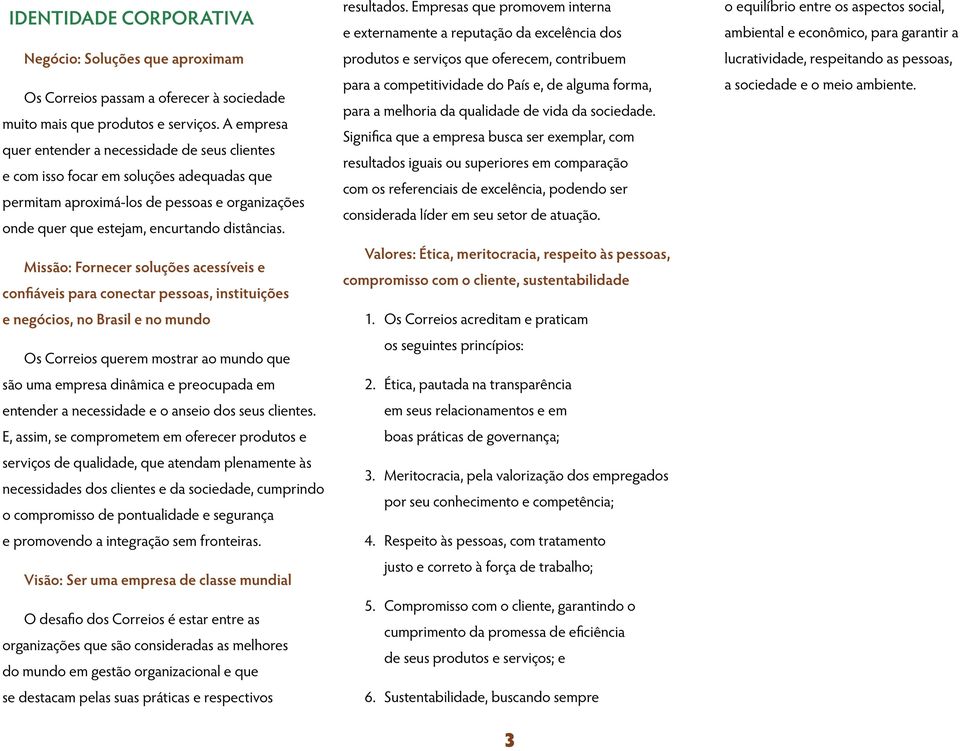 IDENTIDADE CORPORATIVA

Negócio: Soluções que aproximam

Os Correios passam a oferecer à sociedade muito mais que produtos e serviços. A empresa quer entender a necessidade de seus clientes e com isso focar em soluções adequadas que permitam aproximá-los de pessoas e organizações onde quer que estejam, encurtando distâncias.

Missão: Fornecer soluções acessíveis e confiáveis para conectar pessoas, instituições e negócios, no Brasil e no mundo

Os Correios querem mostrar ao mundo que são uma empresa dinâmica e preocupada em entender a necessidade e o anseio dos seus clientes. E, assim, se comprometem em oferecer produtos e serviços de qualidade, que atendam plenamente às necessidades dos clientes e da sociedade, cumprindo o compromisso de pontualidade e segurança e promovendo a integração sem fronteiras.

Visão: Ser uma empresa de classe mundial

O desafio dos Correios é estar entre as organizações que são consideradas as melhores do mundo em gestão organizacional e que se destacam pelas suas práticas e respectivos resultados. Empresas que promovem interna e externamente a reputação da excelência dos produtos e serviços que oferecem, contribuem para a competitividade do País e, de alguma forma, para a melhoria da qualidade de vida da sociedade. Significa que a empresa busca ser exemplar, com resultados iguais ou superiores em comparação com os referenciais de excelência, podendo ser considerada líder em seu setor de atuação.

Valores: Ética, meritocracia, respeito às pessoas, compromisso com o cliente, sustentabilidade

1. Os Correios acreditam e praticam os seguintes princípios:

2. Ética, pautada na transparência em seus relacionamentos e em boas práticas de governança;

3. Meritocracia, pela valorização dos empregados por seu conhecimento e competência;

4. Respeito às pessoas, com tratamento justo e correto à força de trabalho;

5. Compromisso com o cliente, garantindo o cumprimento da promessa de eficiência de seus produtos e serviços; e

6. Sustentabilidade, buscando sempre o equilíbrio entre os aspectos social, ambiental e econômico, para garantir a lucratividade, respeitando as pessoas, a sociedade e o meio ambiente.

3